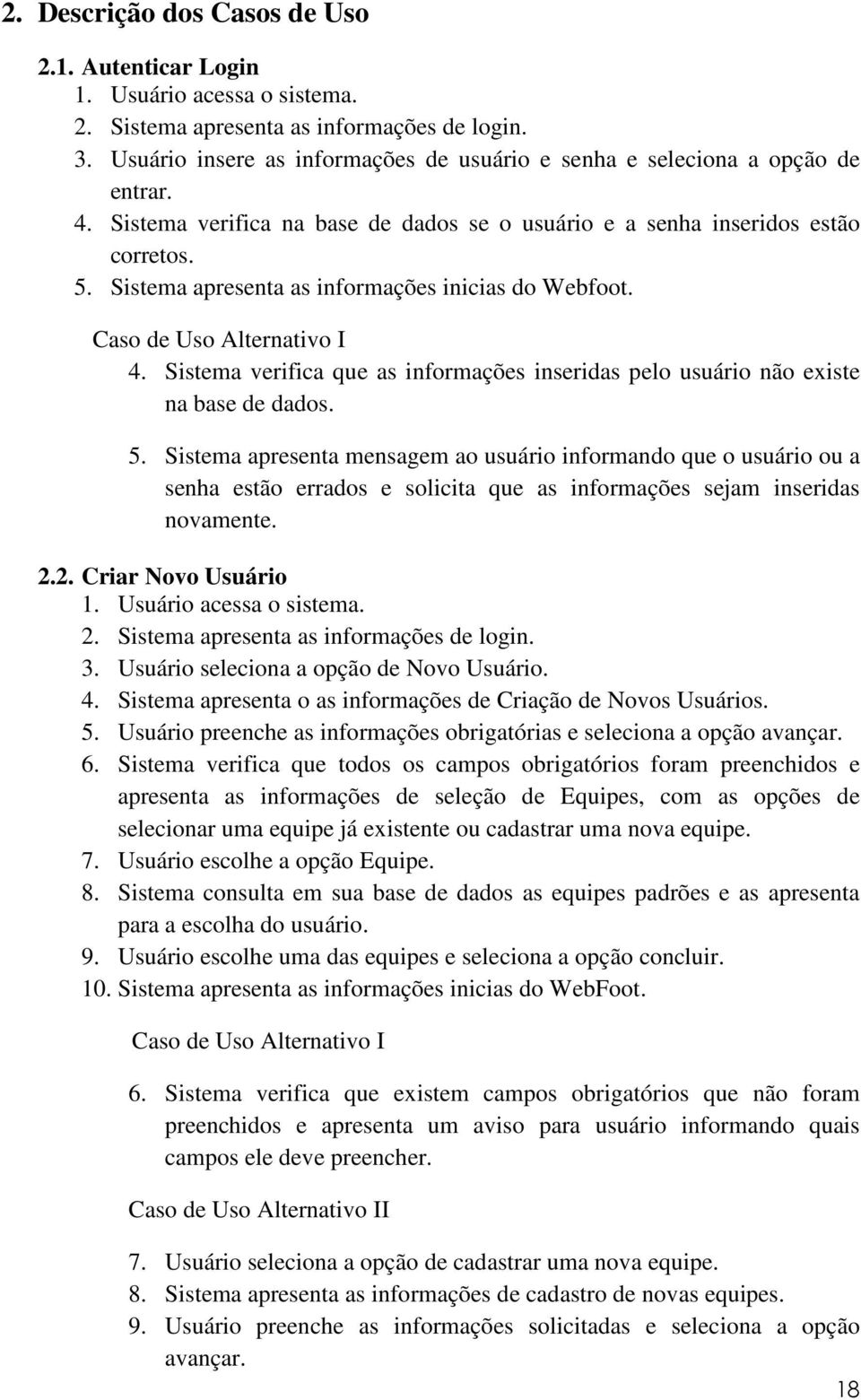 2. Descrição dos Casos de Uso

2.1. Autenticar Login

1. Usuário acessa o sistema.
2. Sistema apresenta as informações de login.
3. Usuário insere as informações de usuário e senha e seleciona a opção de entrar.
4. Sistema verifica na base de dados se o usuário e a senha inseridos estão corretos.
5. Sistema apresenta as informações inicias do Webfoot.

Caso de Uso Alternativo I

4. Sistema verifica que as informações inseridas pelo usuário não existe na base de dados.
5. Sistema apresenta mensagem ao usuário informando que o usuário ou a senha estão errados e solicita que as informações sejam inseridas novamente.

2.2. Criar Novo Usuário

1. Usuário acessa o sistema.
2. Sistema apresenta as informações de login.
3. Usuário seleciona a opção de Novo Usuário.
4. Sistema apresenta o as informações de Criação de Novos Usuários.
5. Usuário preenche as informações obrigatórias e seleciona a opção avançar.
6. Sistema verifica que todos os campos obrigatórios foram preenchidos e apresenta as informações de seleção de Equipes, com as opções de selecionar uma equipe já existente ou cadastrar uma nova equipe.
7. Usuário escolhe a opção Equipe.
8. Sistema consulta em sua base de dados as equipes padrões e as apresenta para a escolha do usuário.
9. Usuário escolhe uma das equipes e seleciona a opção concluir.
10. Sistema apresenta as informações inicias do WebFoot.

Caso de Uso Alternativo I

6. Sistema verifica que existem campos obrigatórios que não foram preenchidos e apresenta um aviso para usuário informando quais campos ele deve preencher.

Caso de Uso Alternativo II

7. Usuário seleciona a opção de cadastrar uma nova equipe.
8. Sistema apresenta as informações de cadastro de novas equipes.
9. Usuário preenche as informações solicitadas e seleciona a opção avançar.

18